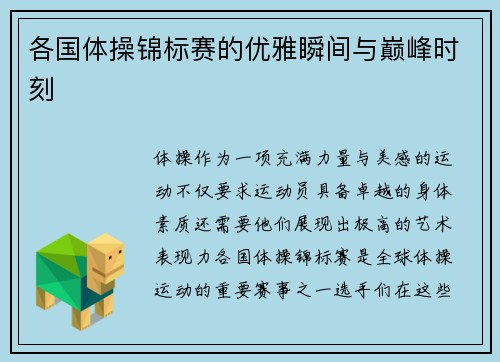 各国体操锦标赛的优雅瞬间与巅峰时刻

体操作为一项充满力量与美感的运动不仅要求运动员具备卓越的身体素质还需要他们展现出极高的艺术表现力各国体操锦标赛是全球体操运动的重要赛事之一选手们在这些